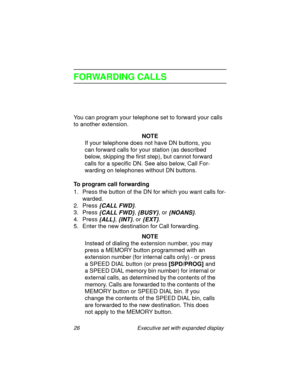 FORWARDING CALLS

You can program your telephone set to forward your calls to another extension.

NOTE
If your telephone does not have DN buttons, you can forward calls for your station (as described below, skipping the first step), but cannot forward calls for a specific DN. See also below, Call Forwarding on telephones without DN buttons.

To program call forwarding
1. Press the button of the DN for which you want calls forwarded.
2. Press {CALL FWD}.
3. Press {CALL FWD}, {BUSY}, or {NOANS}.
4. Press {ALL}, {INT}, or {EXT}.
5. Enter the new destination for Call forwarding.

NOTE
Instead of dialing the extension number, you may press a MEMORY button programmed with an extension number (for internal calls only) - or press a SPEED DIAL button (or press [SPD/PROG] and a SPEED DIAL memory bin number) for internal or external calls, as determined by the contents of the memory. Calls are forwarded to the contents of the MEMORY button or SPEED DIAL bin. If you change the contents of the SPEED DIAL bin, calls are forwarded to the new destination. This does not apply to the MEMORY button.

26 Executive set with expanded display